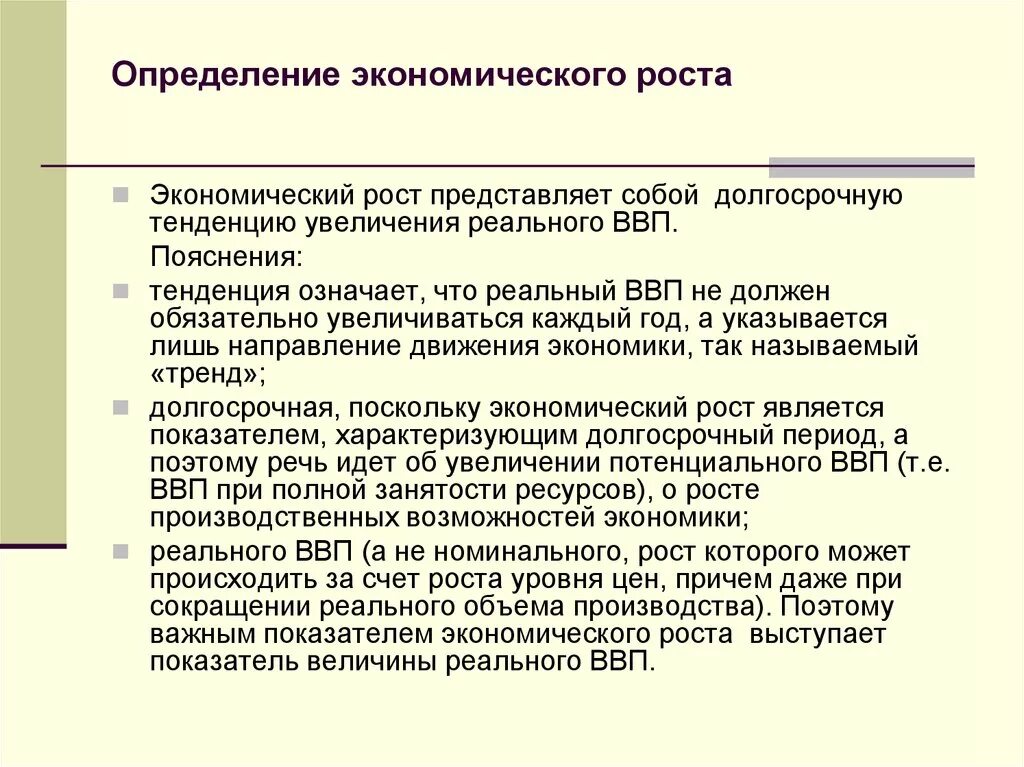 Определение экономического роста

Экономический рост представляет собой долгосрочную тенденцию увеличения реального ВВП.

Пояснения:

тенденция означает, что реальный ВВП не должен обязательно увеличиваться каждый год, а указывается лишь направление движения экономики, так называемый «тренд»;

долгосрочная, поскольку экономический рост является показателем, характеризующим долгосрочный период, а поэтому речь идет об увеличении потенциального ВВП (т.е. ВВП при полной занятости ресурсов), о росте производственных возможностей экономики;

реального ВВП (а не номинального, рост которого может происходить за счет роста уровня цен, причем даже при сокращении реального объема производства). Поэтому важным показателем экономического роста выступает показатель величины реального ВВП.